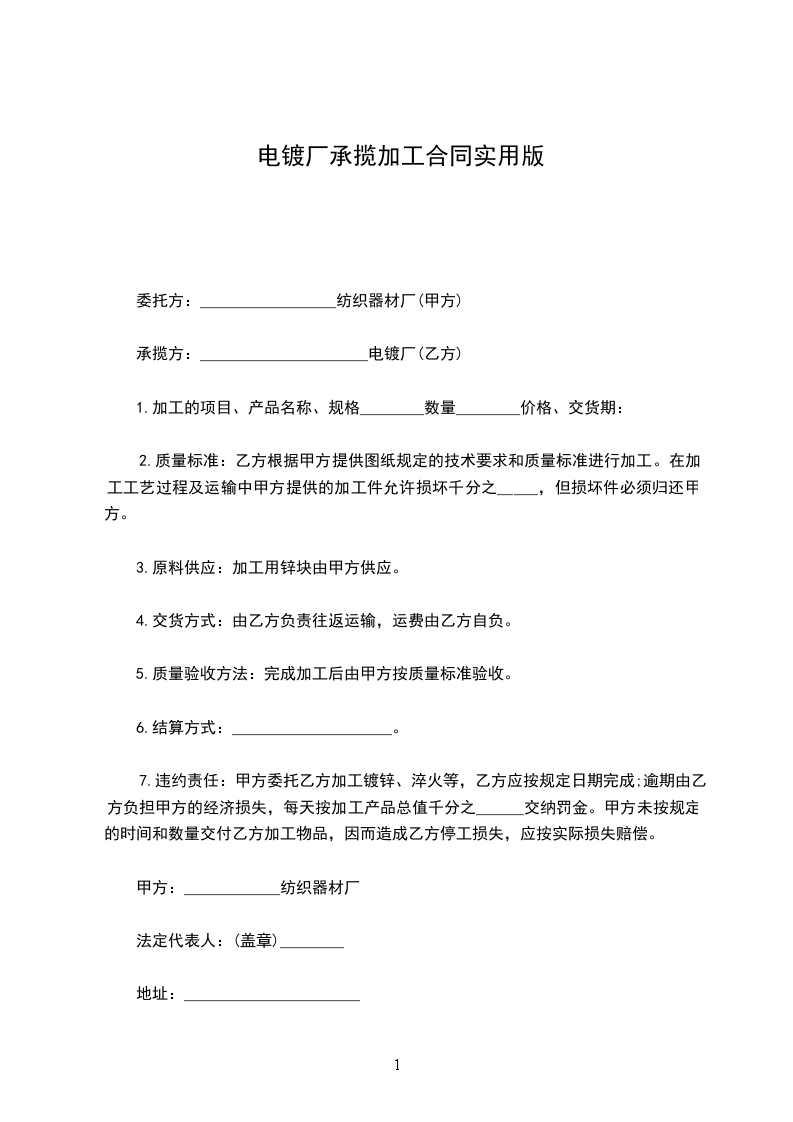 电镀厂承揽加工合同实用版

委托方：_________________纺织器材厂(甲方)

承揽方：_____________________电镀厂(乙方)

1.加工的项目、产品名称、规格________数量________价格、交货期：

2.质量标准：乙方根据甲方提供图纸规定的技术要求和质量标准进行加工。在加工工艺过程及运输中甲方提供的加工件允许损坏千分之_____，但损坏件必须归还甲方。

3.原料供应：加工用锌块由甲方供应。

4.交货方式：由乙方负责往返运输，运费由乙方自负。

5.质量验收方法：完成加工后由甲方按质量标准验收。

6.结算方式：____________________。

7.违约责任：甲方委托乙方加工镀锌、淬火等，乙方应按规定日期完成;逾期由乙方负担甲方的经济损失，每天按加工产品总值千分之______交纳罚金。甲方未按规定的时间和数量交付乙方加工物品，因而造成乙方停工损失，应按实际损失赔偿。

甲方：____________纺织器材厂

法定代表人：(盖章)________

地址：______________________

1